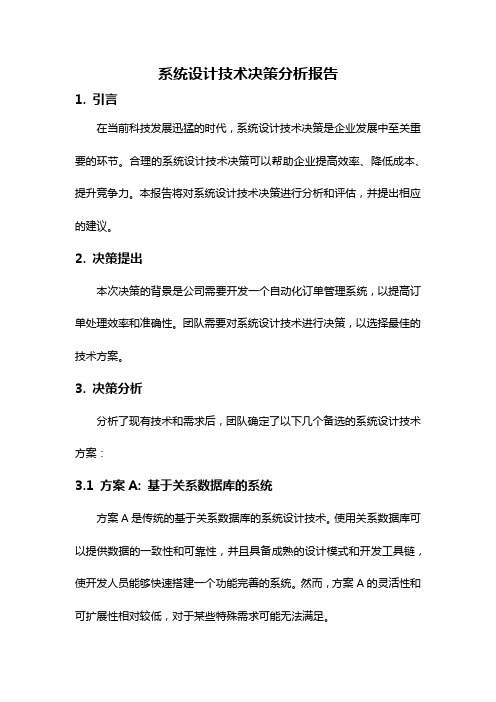 系统设计技术决策分析报告

1. 引言

在当前科技发展迅猛的时代，系统设计技术决策是企业发展中至关重要的环节。合理的系统设计技术决策可以帮助企业提高效率、降低成本、提升竞争力。本报告将对系统设计技术决策进行分析和评估，并提出相应的建议。

2. 决策提出

本次决策的背景是公司需要开发一个自动化订单管理系统，以提高订单处理效率和准确性。团队需要对系统设计技术进行决策，以选择最佳的技术方案。

3. 决策分析

分析了现有技术和需求后，团队确定了以下几个备选的系统设计技术方案：

3.1 方案 A: 基于关系数据库的系统

方案 A 是传统的基于关系数据库的系统设计技术。使用关系数据库可以提供数据的一致性和可靠性，并且具备成熟的设计模式和开发工具链，使开发人员能够快速搭建一个功能完善的系统。然而，方案 A 的灵活性和可扩展性相对较低，对于某些特殊需求可能无法满足。